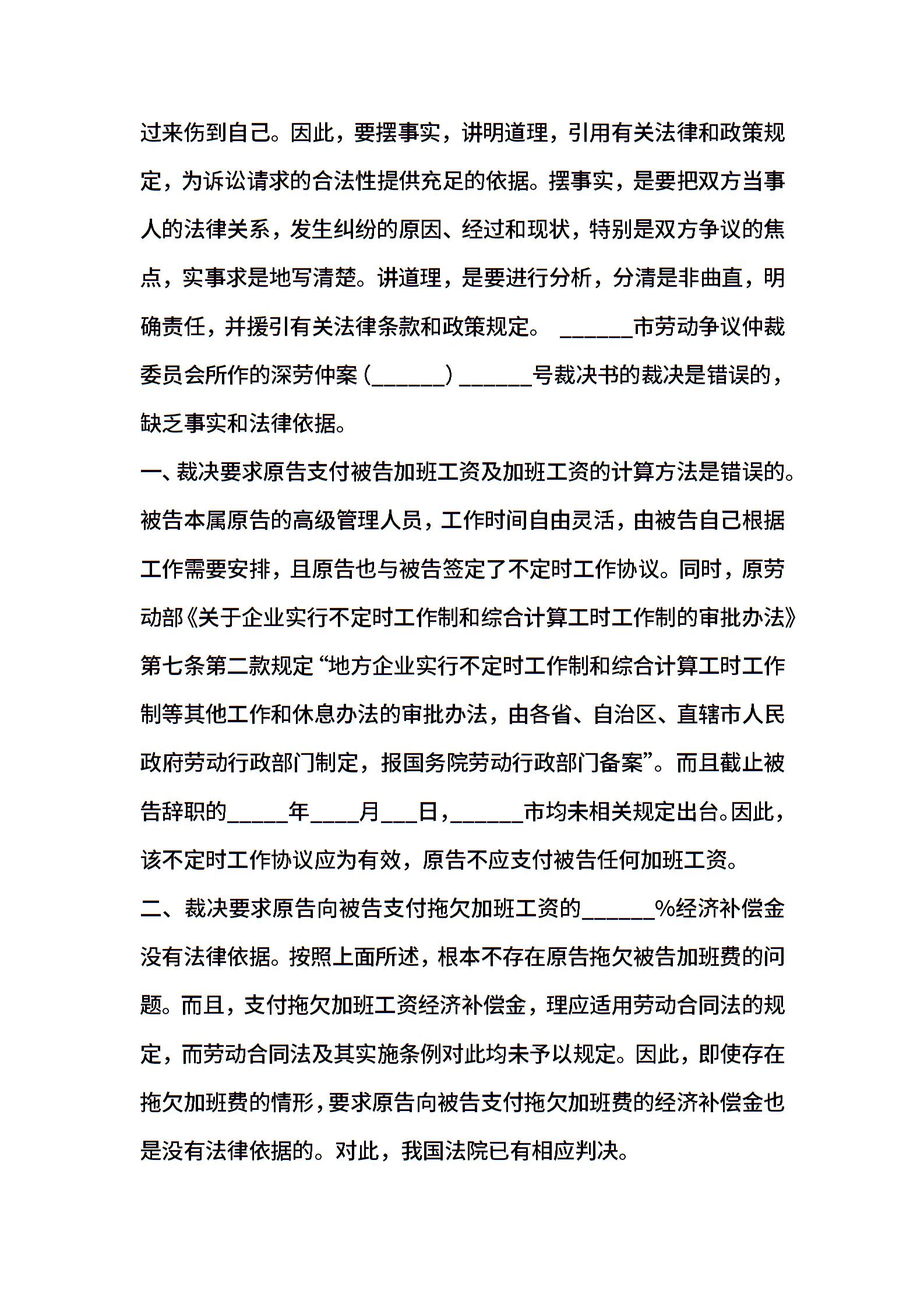 过来伤到自己。因此，要摆事实，讲明道理，引用有关法律和政策规定，为诉讼请求的合法性提供充足的依据。摆事实，是要把双方当事人的法律关系，发生纠纷的原因、经过和现状，特别是双方争议的焦点，实事求是地写清楚。讲道理，是要进行分析，分清是非曲直，明确责任，并援引有关法律条款和政策规定。 ______市劳动争议仲裁委员会所作的深劳仲案（______）______号裁决书的裁决是错误的，缺乏事实和法律依据。

一、裁决要求原告支付被告加班工资及加班工资的计算方法是错误的。被告本属原告的高级管理人员，工作时间自由灵活，由被告自己根据工作需要安排，且原告也与被告签定了不定时工作协议。同时，原劳动部《关于企业实行不定时工作制和综合计算工时工作制的审批办法》第七条第二款规定“地方企业实行不定时工作制和综合计算工时工作制等其他工作和休息办法的审批办法，由各省、自治区、直辖市人民政府劳动行政部门制定，报国务院劳动行政部门备案”。而且截止被告辞职的_____年____月___日，______市均未相关规定出台。因此，该不定时工作协议应为有效，原告不应支付被告任何加班工资。

二、裁决要求原告向被告支付拖欠加班工资的______%经济补偿金没有法律依据。按照上面所述，根本不存在原告拖欠被告加班费的问题。而且，支付拖欠加班工资经济补偿金，理应适用劳动合同法的规定，而劳动合同法及其实施条例对此均未予以规定。因此，即使存在拖欠加班费的情形，要求原告向被告支付拖欠加班费的经济补偿金也是没有法律依据的。对此，我国法院已有相应判决。